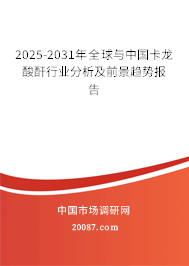 2025-2031年全球与中国卡龙酸酐行业分析及前景趋势报告

中国市场调研网

20087.com